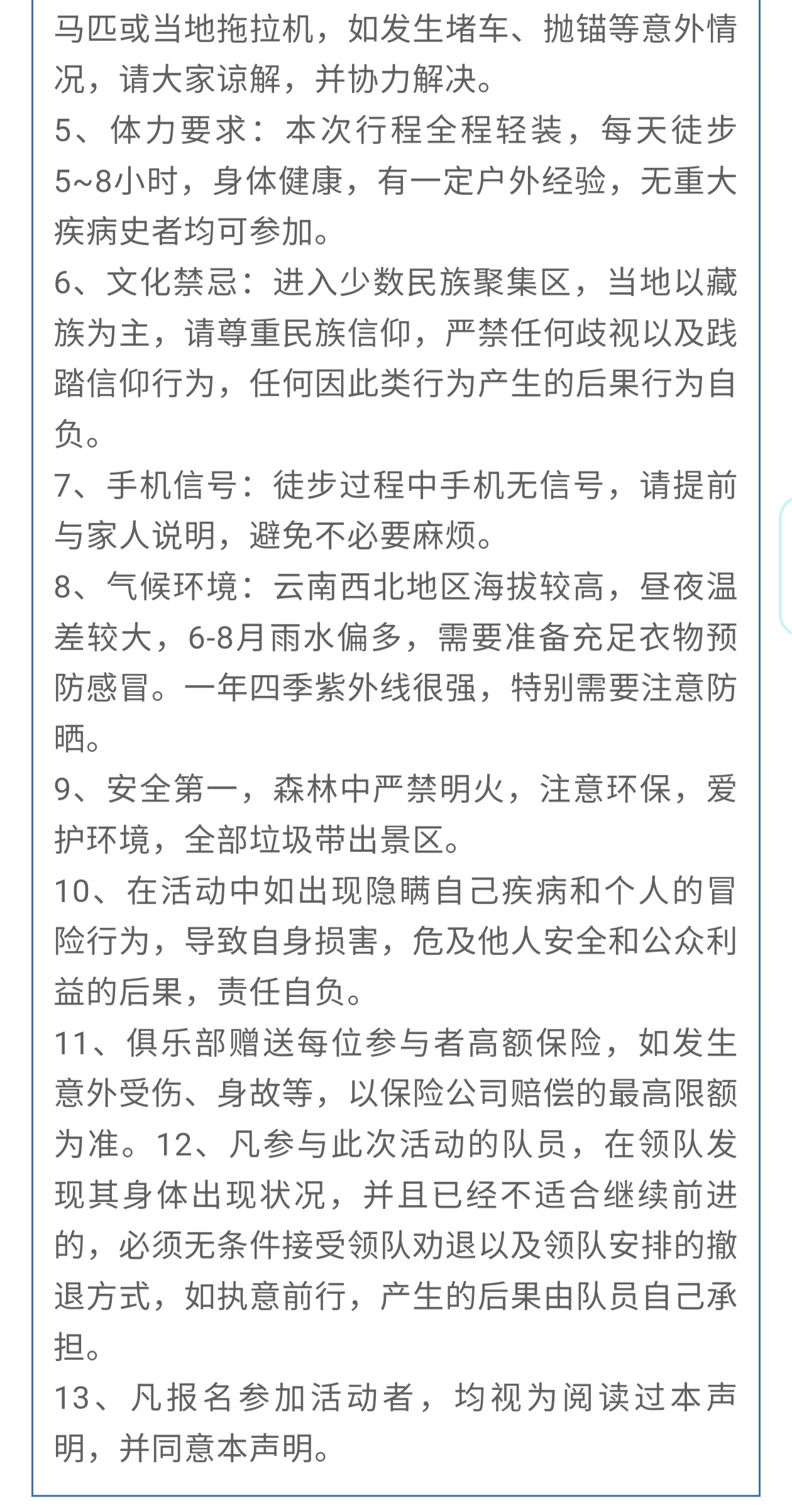 马匹或当地拖拉机，如发生堵车、抛锚等意外情况，请大家谅解，并协力解决。
5、体力要求：本次行程全程轻装，每天徒步5~8小时，身体健康，有一定户外经验，无重大疾病史者均可参加。
6、文化禁忌：进入少数民族聚集区，当地以藏族为主，请尊重民族信仰，严禁任何歧视以及践踏信仰行为，任何因此类行为产生的后果行为自负。
7、手机信号：徒步过程中手机无信号，请提前与家人说明，避免不必要麻烦。
8、气候环境：云南西北地区海拔较高，昼夜温差较大，6-8月雨水偏多，需要准备充足衣物预防感冒。一年四季紫外线很强，特别需要注意防晒。
9、安全第一，森林中严禁明火，注意环保，爱护环境，全部垃圾带出景区。
10、在活动中如出现隐瞒自己疾病和个人的冒险行为，导致自身损害，危及他人安全和公众利益的后果，责任自负。
11、俱乐部赠送每位参与者高额保险，如发生意外受伤、身故等，以保险公司赔偿的最高限额为准。12、凡参与此次活动的队员，在领队发现其身体出现状况，并且已经不适合继续前进的，必须无条件接受领队劝退以及领队安排的撤退方式，如执意前行，产生的后果由队员自己承担。
13、凡报名参加活动者，均视为阅读过本声明，并同意本声明。